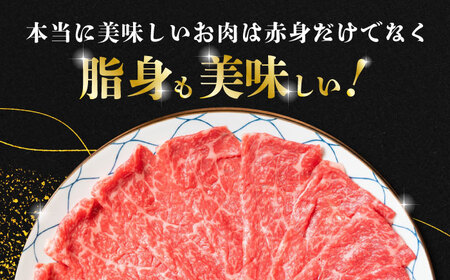 本当に美味しいお肉は赤身だけでなく

脂身も美味しい!